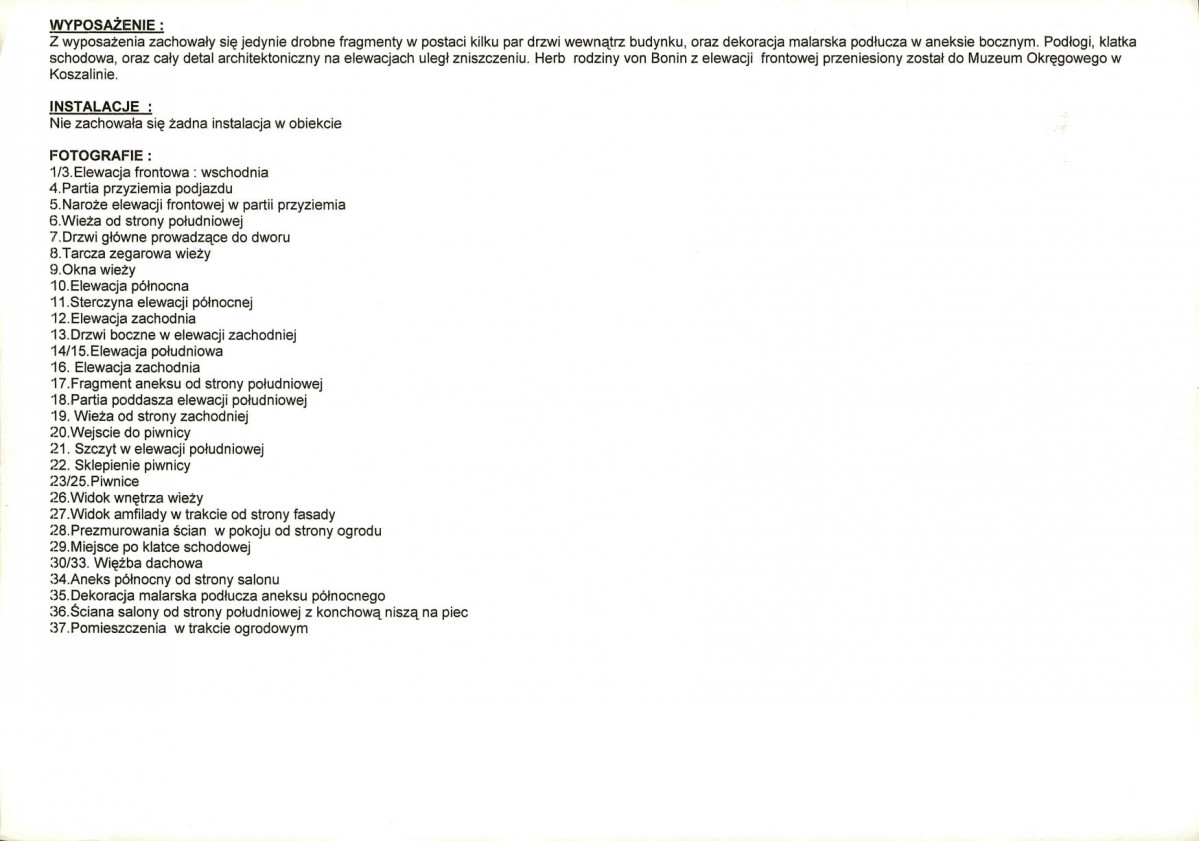 WYPOSAŻENIE :
Z wyposażenia zachowały się jedynie drobne fragmenty w postaci kilku par drzwi wewnątrz budynku, oraz dekoracja malarska podłucza w aneksie bocznym. Podłogi, klatka schodowa, oraz cały detal architektoniczny na elewacjach uległ zniszczeniu. Herb rodziny von Bonin z elewacji frontowej przeniesiony został do Muzeum Okręgowego w Koszalinie.

INSTALACJE :
Nie zachowała się żadna instalacja w obiekcie

FOTOGRAFIE :
1/3.Elewacja frontowa : wschodnia
4.Partia przyziemia podjazdu
5.Naroże elewacji frontowej w partii przyziemia
6.Wieża od strony południowej
7.Drzwi główne prowadzące do dworu
8.Tarcza zegarowa wieży
9.Okna wieży
10.Elewacja północna
11.Sterczyna elewacji północnej
12.Elewacja zachodnia
13.Drzwi boczne w elewacji zachodniej
14/15.Elewacja południowa
16. Elewacja zachodnia
17.Fragment aneksu od strony południowej
18.Partia poddasza elewacji południowej
19. Wieża od strony zachodniej
20.Wejscie do piwnicy
21. Szczyt w elewacji południowej
22. Sklepienie piwnicy
23/25.Piwnice
26.Widok wnętrza wieży
27.Widok amfilady w trakcie od strony fasady
28.Prezmurowania ścian w pokoju od strony ogrodu
29.Miejsce po klatce schodowej
30/33. Więźba dachowa
34.Aneks północny od strony salonu
35.Dekoracja malarska podłucza aneksu północnego
36.Ściana salony od strony południowej z konchową niszą na piec
37.Pomieszczenia w trakcie ogrodowym